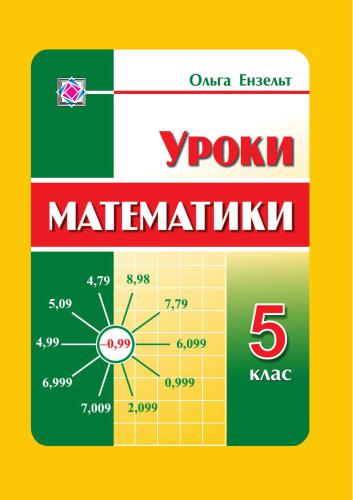 Ольга Ензельт

Уроки

МАТЕМАТИКИ

4,79
8,98
5,09
7,79
4,99
–0,99
6,099
6,999
0,999
7,009
2,099

5
клас